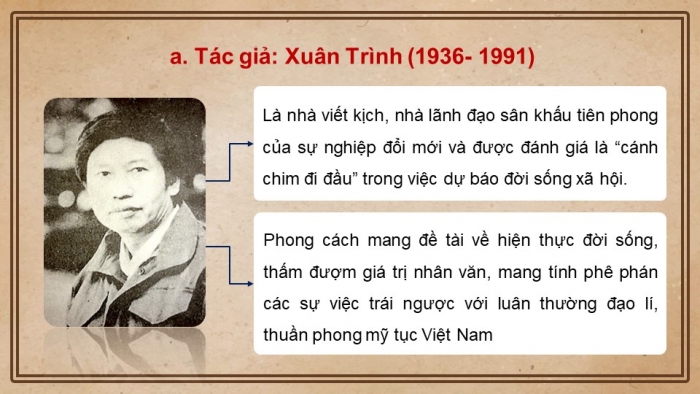 a. Tác giả: Xuân Trình (1936- 1991)

Là nhà viết kịch, nhà lãnh đạo sân khấu tiên phong của sự nghiệp đổi mới và được đánh giá là “cánh chim đi đầu” trong việc dự báo đời sống xã hội.

Phong cách mang đề tài về hiện thực đời sống, thấm đượm giá trị nhân văn, mang tính phê phán các sự việc trái ngược với luân thường đạo lí, thuần phong mỹ tục Việt Nam